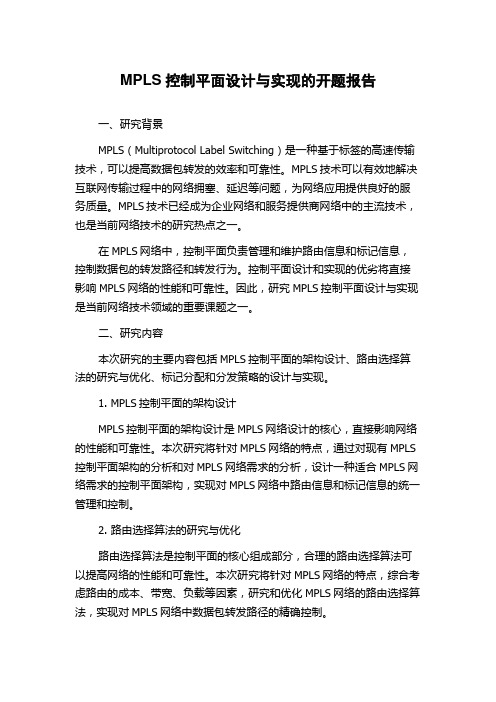 MPLS 控制平面设计与实现的开题报告

一、研究背景

MPLS（Multiprotocol Label Switching）是一种基于标签的高速传输技术，可以提高数据包转发的效率和可靠性。MPLS 技术可以有效地解决互联网传输过程中的网络拥塞、延迟等问题，为网络应用提供良好的服务质量。MPLS 技术已经成为企业网络和服务提供商网络中的主流技术，也是当前网络技术的研究热点之一。

在 MPLS 网络中，控制平面负责管理和维护路由信息和标记信息，控制数据包的转发路径和转发行为。控制平面设计和实现的优劣将直接影响 MPLS 网络的性能和可靠性。因此，研究 MPLS 控制平面设计与实现是当前网络技术领域的重要课题之一。

二、研究内容

本次研究的主要内容包括 MPLS 控制平面的架构设计、路由选择算法的研究与优化、标记分配和分发策略的设计与实现。

1. MPLS 控制平面的架构设计

MPLS 控制平面的架构设计是 MPLS 网络设计的核心，直接影响网络的性能和可靠性。本次研究将针对 MPLS 网络的特点，通过对现有 MPLS 控制平面架构的分析和对 MPLS 网络需求的分析，设计一种适合 MPLS 网络需求的控制平面架构，实现对 MPLS 网络中路由信息和标记信息的统一管理和控制。

2. 路由选择算法的研究与优化

路由选择算法是控制平面的核心组成部分，合理的路由选择算法可以提高网络的性能和可靠性。本次研究将针对 MPLS 网络的特点，综合考虑路由的成本、带宽、负载等因素，研究和优化 MPLS 网络的路由选择算法，实现对 MPLS 网络中数据包转发路径的精确控制。